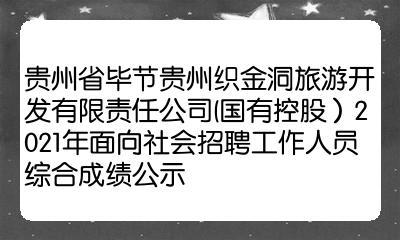 贵州省毕节贵州织金洞旅游开发有限责任公司(国有控股）2021年面向社会招聘工作人员综合成绩公示